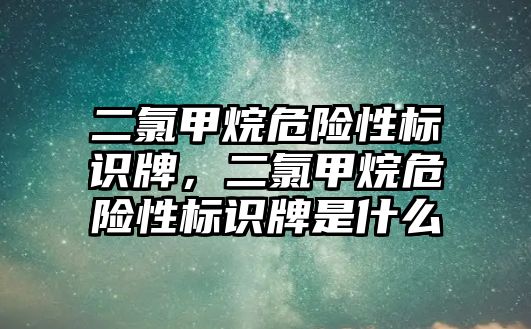 二氯甲烷危险性标识牌，二氯甲烷危险性标识牌是什么